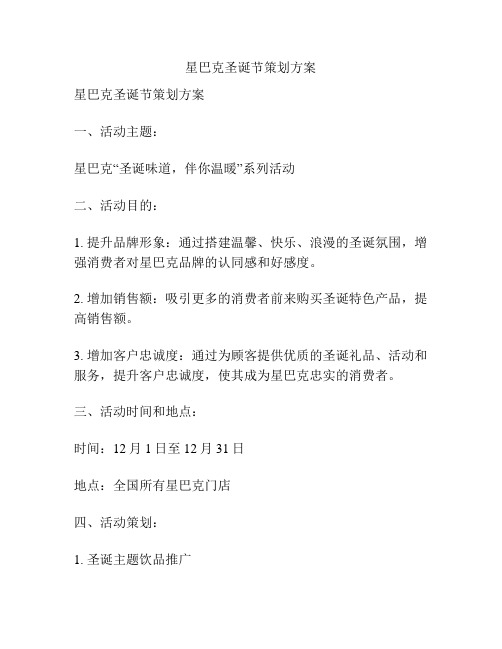 星巴克圣诞节策划方案

星巴克圣诞节策划方案

一、活动主题：

星巴克“圣诞味道，伴你温暖”系列活动

二、活动目的：

1. 提升品牌形象：通过搭建温馨、快乐、浪漫的圣诞氛围，增强消费者对星巴克品牌的认同感和好感度。

2. 增加销售额：吸引更多的消费者前来购买圣诞特色产品，提高销售额。

3. 增加客户忠诚度：通过为顾客提供优质的圣诞礼品、活动和服务，提升客户忠诚度，使其成为星巴克忠实的消费者。

三、活动时间和地点：

时间：12 月 1 日至 12 月 31 日

地点：全国所有星巴克门店

四、活动策划：

1. 圣诞主题饮品推广